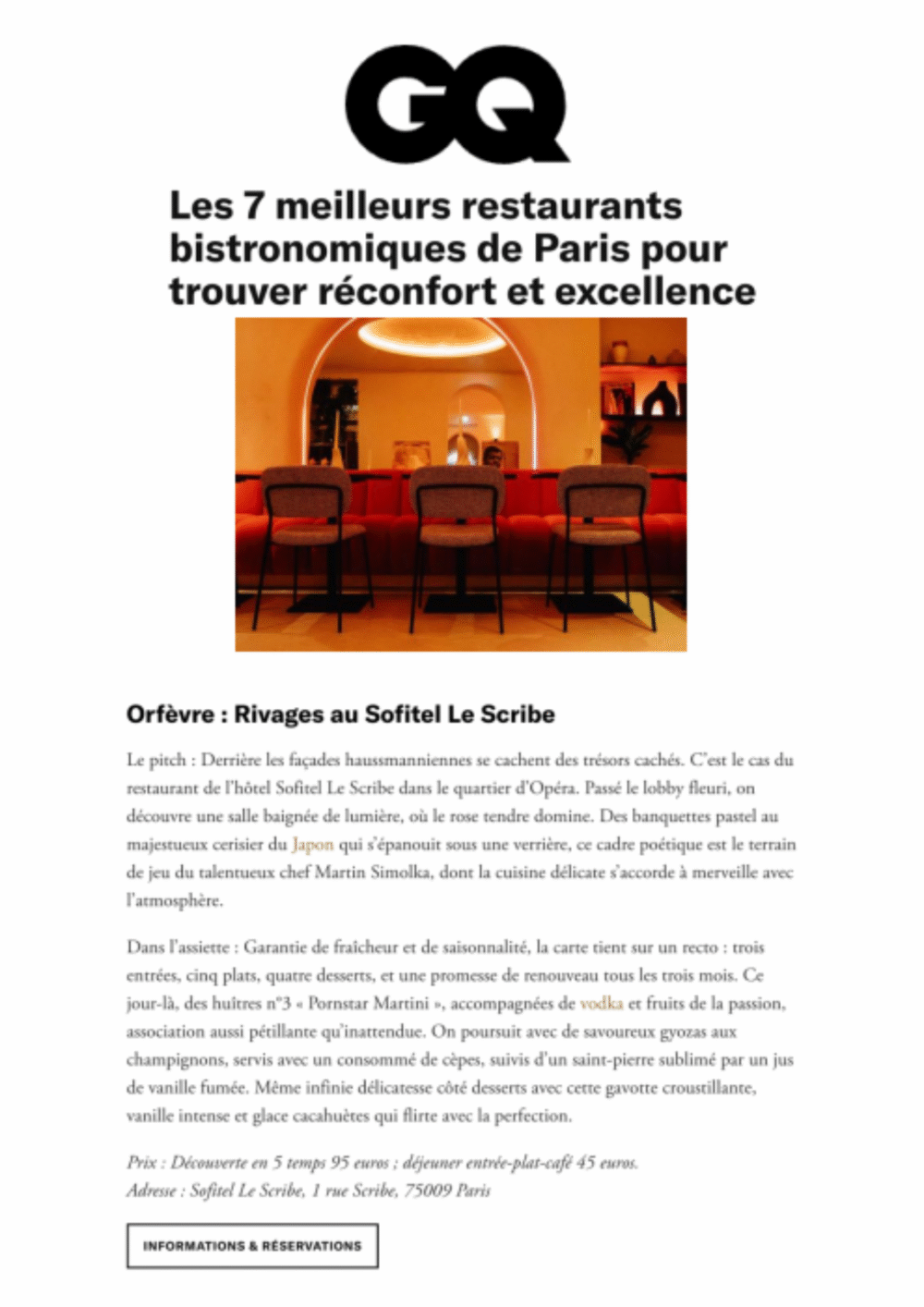 GQ

Les 7 meilleurs restaurants bistronomiques de Paris pour trouver réconfort et excellence

Orfèvre : Rivages au Sofitel Le Scribe

Le pitch : Derrière les façades haussmanniennes se cachent des trésors cachés. C'est le cas du restaurant de l'hôtel Sofitel Le Scribe dans le quartier d'Opéra. Passé le lobby fleuri, on découvre une salle baignée de lumière, où le rose tendre domine. Des banquettes pastel au majestueux cerisier du Japon qui s'épanouit sous une verrière, ce cadre poétique est le terrain de jeu du talentueux chef Martin Simolka, dont la cuisine délicate s'accorde à merveille avec l'atmosphère.

Dans l'assiette : Garantie de fraîcheur et de saisonnalité, la carte tient sur un recto : trois entrées, cinq plats, quatre desserts, et une promesse de renouveau tous les trois mois. Ce jour-là, des huîtres n°3 « Pornstar Martini », accompagnées de vodka et fruits de la passion, association aussi pétillante qu'inattendue. On poursuit avec de savoureux gyozas aux champignons, servis avec un consommé de cèpes, suivis d'un saint-pierre sublimé par un jus de vanille fumée. Même infinie délicatesse côté desserts avec cette gavotte croustillante, vanille intense et glace cacahuètes qui flirte avec la perfection.

Prix : Découverte en 5 temps 95 euros ; déjeuner entrée-plat-café 45 euros.
Adresse : Sofitel Le Scribe, 1 rue Scribe, 75009 Paris

INFORMATIONS & RÉSERVATIONS